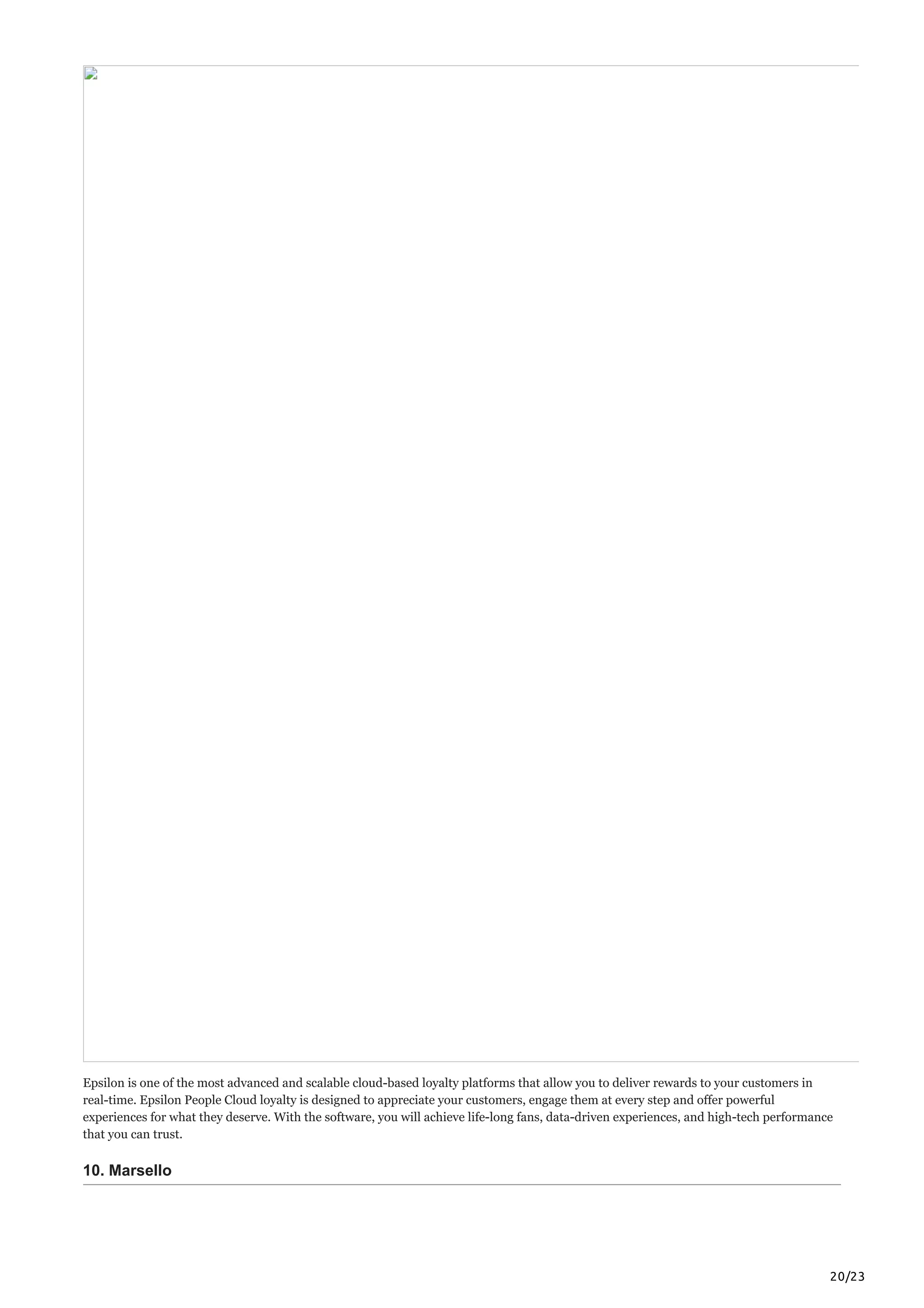 Epsilon is one of the most advanced and scalable cloud-based loyalty platforms that allow you to deliver rewards to your customers in real-time. Epsilon People Cloud loyalty is designed to appreciate your customers, engage them at every step and offer powerful experiences for what they deserve. With the software, you will achieve life-long fans, data-driven experiences, and high-tech performance that you can trust.

10. Marsello

20/23